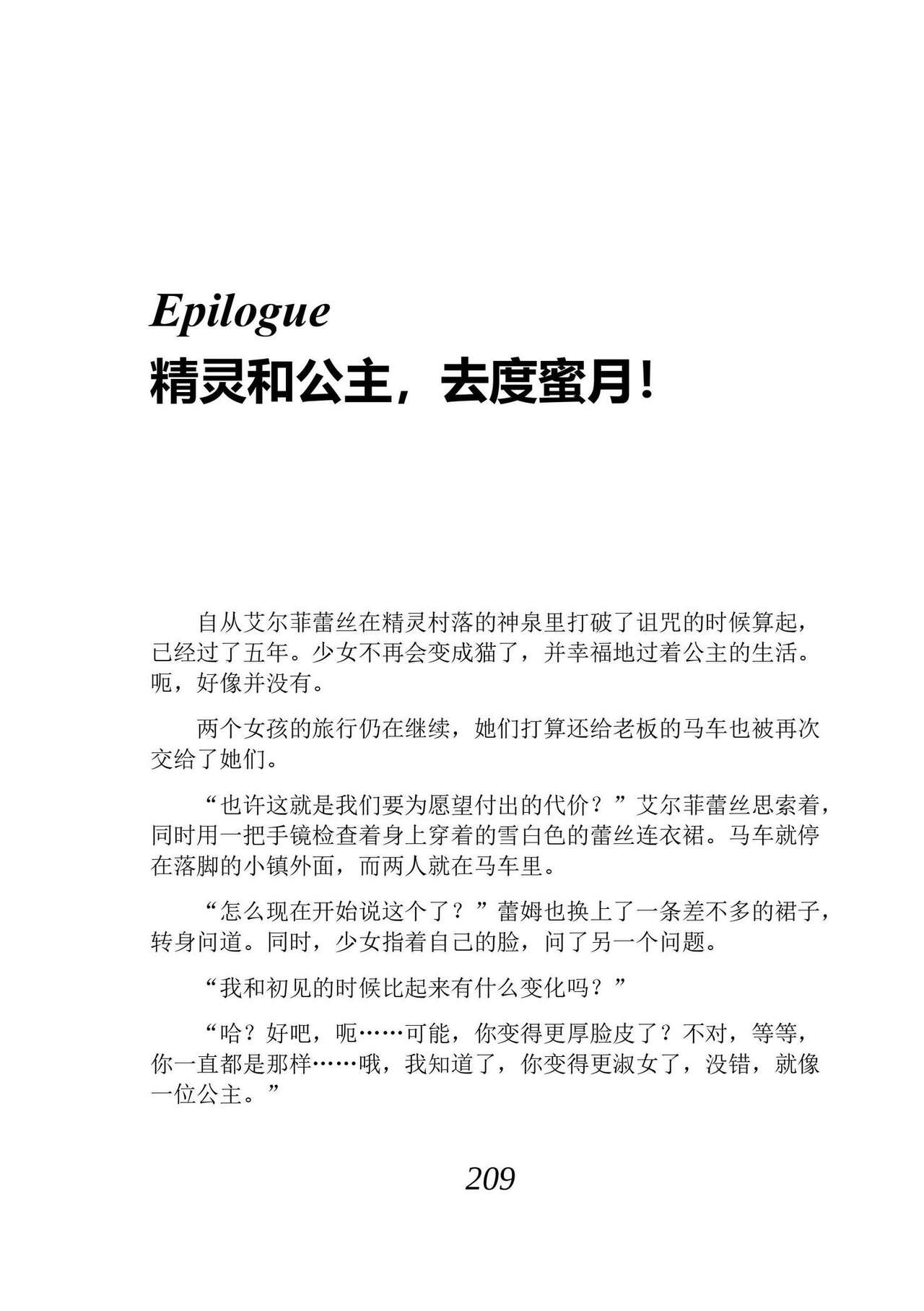 Epilogue
精灵和公主，去度蜜月！

自从艾尔菲蕾丝在精灵村落的神泉里打破了诅咒的时候算起，已经过了五年。少女不再会变成猫了，并幸福地过着公主的生活。呃，好像并没有。

两个女孩的旅行仍在继续，她们打算还给老板的马车也被再次交给了她们。

“也许这就是我们要为愿望付出的代价？”艾尔菲蕾丝思索着，同时用一把手镜检查着身上穿着的雪白色的蕾丝连衣裙。马车就停在落脚的小镇外面，而两人就在马车里。

“怎么现在开始说这个了？”蕾姆也换上了一条差不多的裙子，转身问道。同时，少女指着自己的脸，问了另一个问题。

“我和初见的时候比起来有什么变化吗？”

“哈？好吧，呃……可能，你变得更厚脸皮了？不对，等等，你一直都是那样……哦，我知道了，你变得更淑女了，没错，就像一位公主。”

209